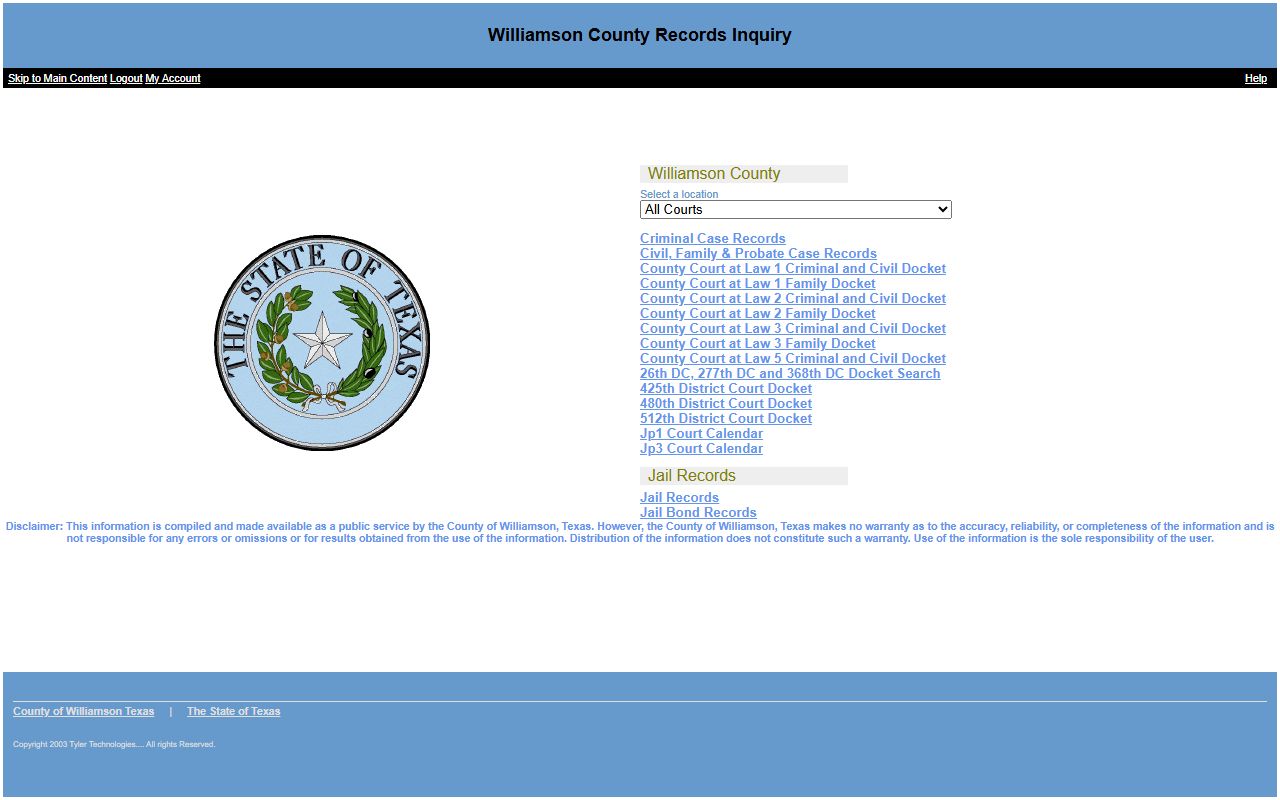 Williamson County Records Inquiry

Skip to Main Content Logout My Account

Help

THE STATE OF TEXAS

Williamson County

Select a location

All Courts

Criminal Case Records
Civil, Family & Probate Case Records
County Court at Law 1 Criminal and Civil Docket
County Court at Law 1 Family Docket
County Court at Law 2 Criminal and Civil Docket
County Court at Law 2 Family Docket
County Court at Law 3 Criminal and Civil Docket
County Court at Law 3 Family Docket
County Court at Law 5 Criminal and Civil Docket
26th DC, 277th DC and 368th DC Docket Search
425th District Court Docket
480th District Court Docket
512th District Court Docket
Jp1 Court Calendar
Jp3 Court Calendar

Jail Records

Jail Records
Jail Bond Records

Disclaimer: This information is compiled and made available as a public service by the County of Williamson, Texas. However, the County of Williamson, Texas makes no warranty as to the accuracy, reliability, or completeness of the information and is not responsible for any errors or omissions or for results obtained from the use of the information. Distribution of the information does not constitute such a warranty. Use of the information is the sole responsibility of the user.

County of Williamson Texas | The State of Texas

Copyright 2003 Tyler Technologies.... All rights Reserved.